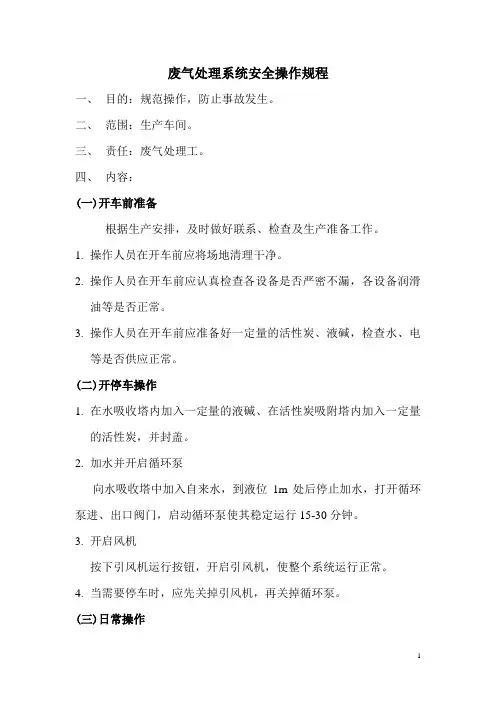 废气处理系统安全操作规程

一、 目的：规范操作，防止事故发生。

二、 范围：生产车间。

三、 责任：废气处理工。

四、 内容：

(一)开车前准备

根据生产安排，及时做好联系、检查及生产准备工作。

1. 操作人员在开车前应将场地清理干净。

2. 操作人员在开车前应认真检查各设备是否严密不漏，各设备润滑油等是否正常。

3. 操作人员在开车前应准备好一定量的活性炭、液碱，检查水、电等是否供应正常。

(二)开停车操作

1. 在水吸收塔内加入一定量的液碱、在活性炭吸附塔内加入一定量的活性炭，并封盖。

2. 加水并开启循环泵

向水吸收塔中加入自来水，到液位 1m 处后停止加水，打开循环泵进、出口阀门，启动循环泵使其稳定运行 15-30 分钟。

3. 开启风机

按下引风机运行按钮，开启引风机，使整个系统运行正常。

4. 当需要停车时，应先关掉引风机，再关掉循环泵。

(三)日常操作

1